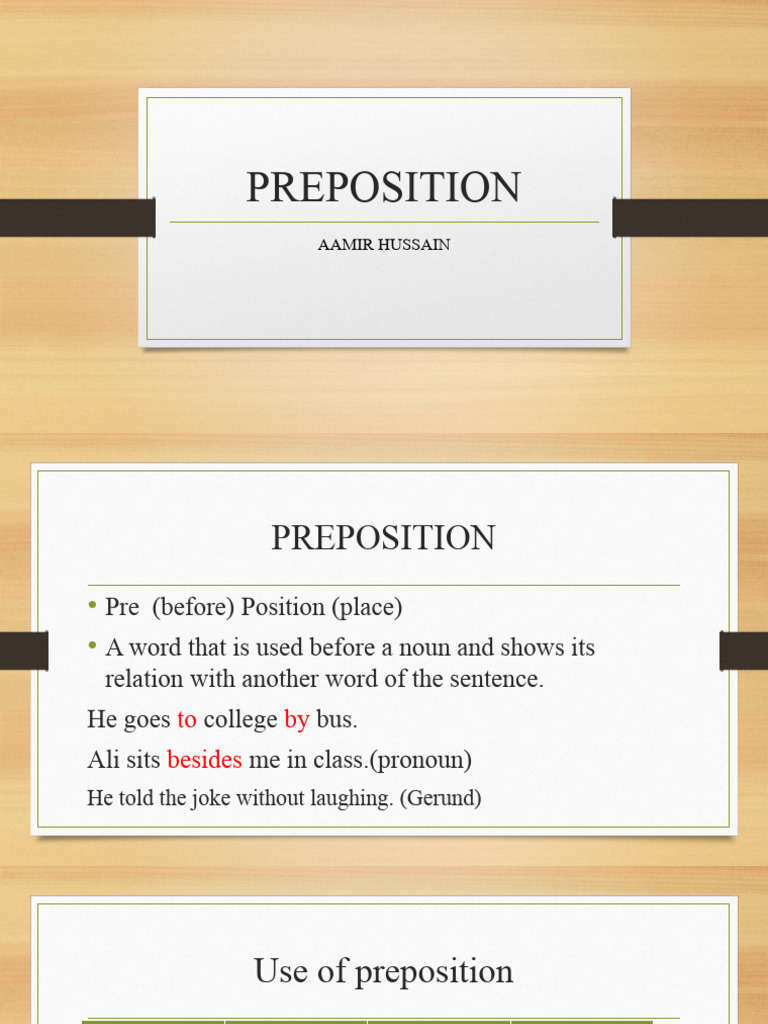 PREPOSITION

AAMIR HUSSAIN

PREPOSITION

• Pre  (before) Position (place)
• A word that is used before a noun and shows its relation with another word of the sentence.

He goes to college by bus.

Ali sits besides me in class.(pronoun)

He told the joke without laughing. (Gerund)

Use of preposition